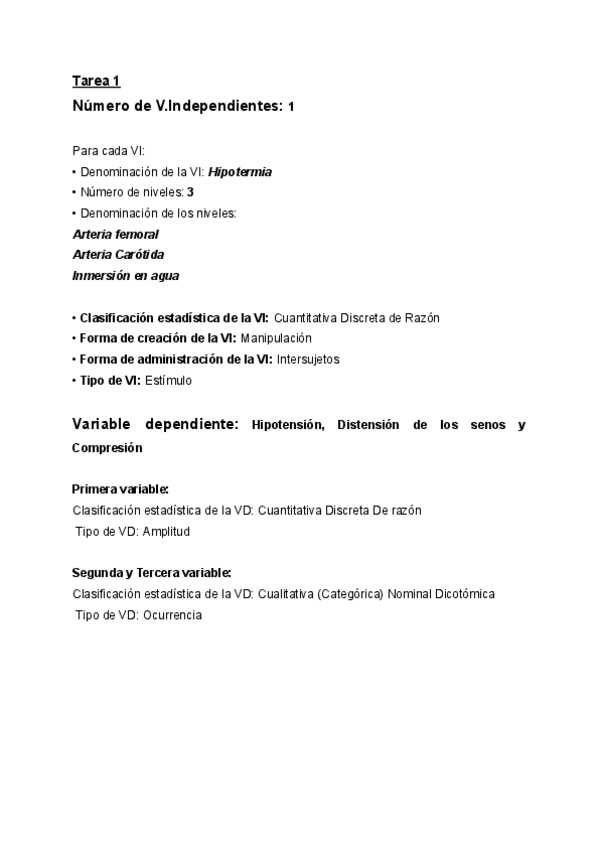 Tarea 1
Número de V.Independientes: 1

Para cada VI:
• Denominación de la VI: Hipotermia
• Número de niveles: 3
• Denominación de los niveles:
Arteria femoral
Arteria Carótida
Inmersión en agua

• Clasificación estadística de la VI: Cuantitativa Discreta de Razón
• Forma de creación de la VI: Manipulación
• Forma de administración de la VI: Intersujetos
• Tipo de VI: Estímulo

Variable dependiente: Hipotensión, Distensión de los senos y Compresión

Primera variable:
Clasificación estadística de la VD: Cuantitativa Discreta De razón
Tipo de VD: Amplitud

Segunda y Tercera variable:
Clasificación estadística de la VD: Cualitativa (Categórica) Nominal Dicotómica
Tipo de VD: Ocurrencia